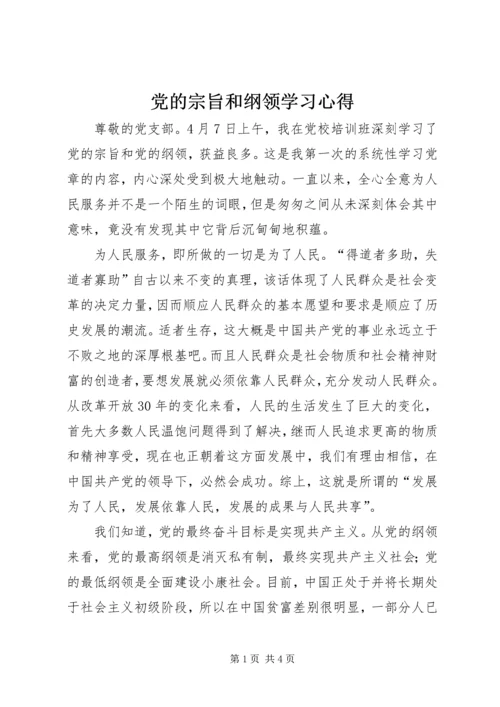 党的宗旨和纲领学习心得

尊敬的党支部。4月7日上午，我在党校培训班深刻学习了党的宗旨和党的纲领，获益良多。这是我第一次的系统性学习党章的内容，内心深处受到极大地触动。一直以来，全心全意为人民服务并不是一个陌生的词眼，但是匆匆之间从未深刻体会其中意味，竟没有发现其中它背后沉甸甸地积蕴。

为人民服务，即所做的一切是为了人民。“得道者多助，失道者寡助”自古以来不变的真理，该话体现了人民群众是社会变革的决定力量，因而顺应人民群众的基本愿望和要求是顺应了历史发展的潮流。适者生存，这大概是中国共产党的事业永远立于不败之地的深厚根基吧。而且人民群众是社会物质和社会精神财富的创造者，要想发展就必须依靠人民群众，充分发动人民群众。从改革开放30年的变化来看，人民的生活发生了巨大的变化，首先大多数人民温饱问题得到了解决，继而人民追求更高的物质和精神享受，现在也正朝着这方面发展中，我们有理由相信，在中国共产党的领导下，必然会成功。综上，这就是所谓的“发展为了人民，发展依靠人民，发展的成果与人民共享”。

我们知道，党的最终奋斗目标是实现共产主义。从党的纲领来看，党的最高纲领是消灭私有制，最终实现共产主义社会；党的最低纲领是全面建设小康社会。目前，中国正处于并将长期处于社会主义初级阶段，所以在中国贫富差别很明显，一部分人已

第1页 共4页